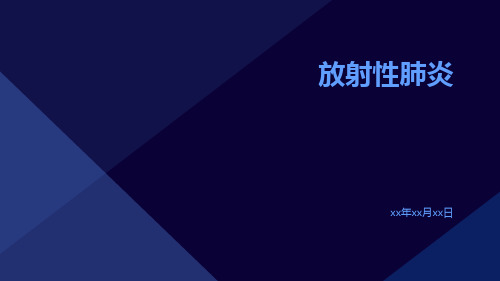 放射性肺炎

xx年xx月xx日